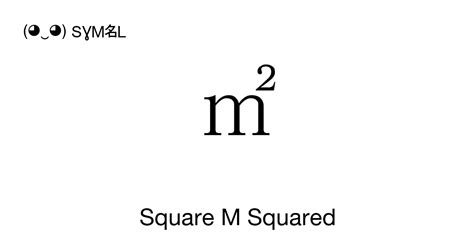 (◕‿◕) SƔM名L

$m^2$

Square M Squared